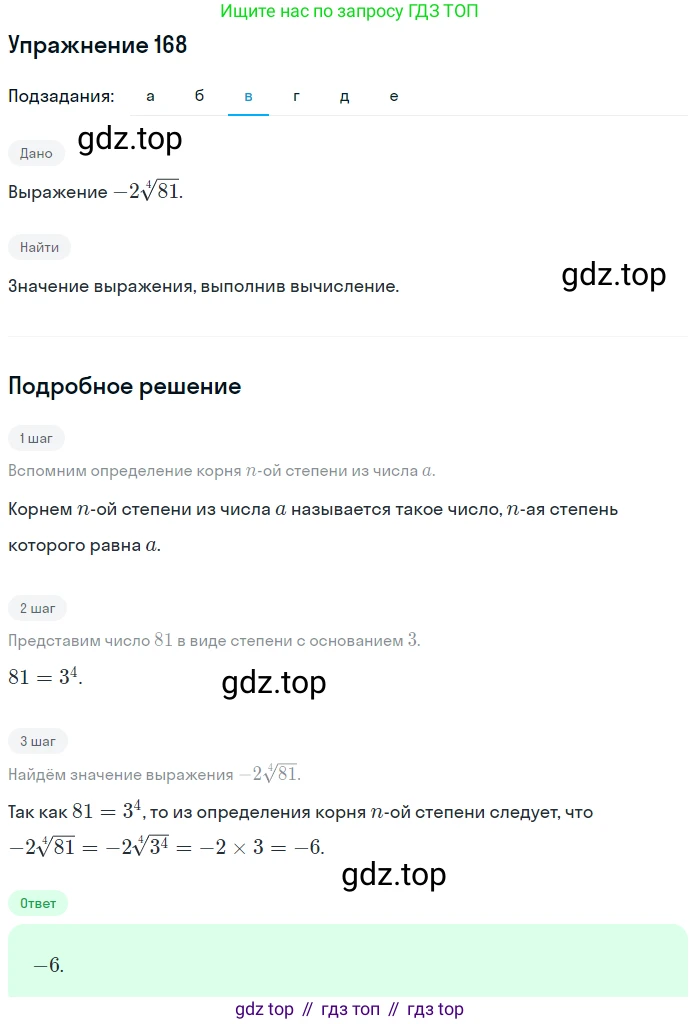 Ищите нас по запросу ГДЗ ТОП

Упражнение 168

Подзадания: а б в г д е

gdz.top

Дано

Выражение $-2\sqrt[4]{81}$.

Найти

Значение выражения, выполнив вычисление.

gdz.top

Подробное решение

1 шаг

Вспомним определение корня $n$-ой степени из числа $a$.

Корнем $n$-ой степени из числа $a$ называется такое число, $n$-ая степень которого равна $a$.

2 шаг

Представим число $81$ в виде степени с основанием $3$.

$81 = 3^4$.

gdz.top

3 шаг

Найдём значение выражения $-2\sqrt[4]{81}$.

Так как $81 = 3^4$, то из определения корня $n$-ой степени следует, что $-2\sqrt[4]{81} = -2\sqrt[4]{3^4} = -2 \times 3 = -6$.

gdz.top

Ответ

$-6$.

gdz top // гдз топ // гдз top